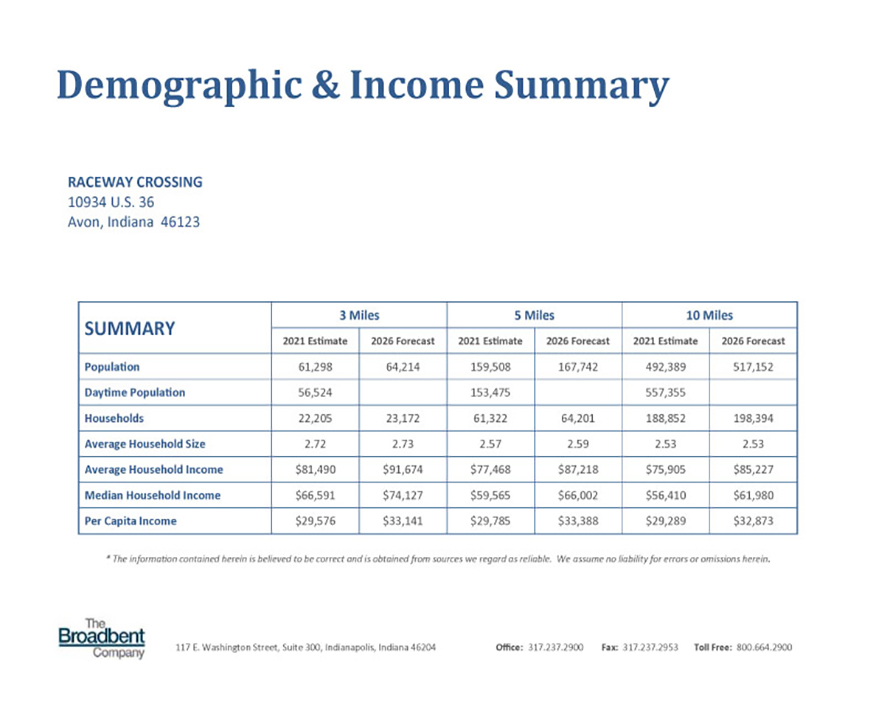 Demographic & Income Summary

RACEWAY CROSSING
10934 U.S. 36
Avon, Indiana 46123

| SUMMARY | 3 Miles | | 5 Miles | | 10 Miles | |
|---|---|---|---|---|---|---|
| | 2021 Estimate | 2026 Forecast | 2021 Estimate | 2026 Forecast | 2021 Estimate | 2026 Forecast |
| Population | 61,298 | 64,214 | 159,508 | 167,742 | 492,389 | 517,152 |
| Daytime Population | 56,524 | | 153,475 | | 557,355 | |
| Households | 22,205 | 23,172 | 61,322 | 64,201 | 188,852 | 198,394 |
| Average Household Size | 2.72 | 2.73 | 2.57 | 2.59 | 2.53 | 2.53 |
| Average Household Income | $81,490 | $91,674 | $77,468 | $87,218 | $75,905 | $85,227 |
| Median Household Income | $66,591 | $74,127 | $59,565 | $66,002 | $56,410 | $61,980 |
| Per Capita Income | $29,576 | $33,141 | $29,785 | $33,388 | $29,289 | $32,873 |

* The information contained herein is believed to be correct and is obtained from sources we regard as reliable. We assume no liability for errors or omissions herein.

The Broadbent Company 117 E. Washington Street, Suite 300, Indianapolis, Indiana 46204 Office: 317.237.2900 Fax: 317.237.2953 Toll Free: 800.664.2900